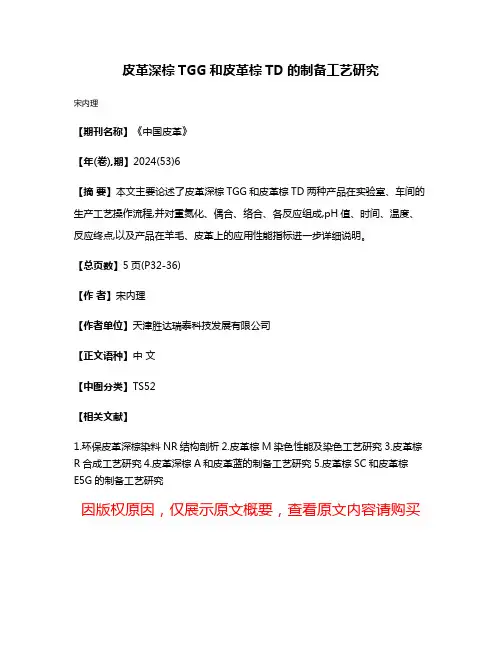 皮革深棕 TGG 和皮革棕 TD 的制备工艺研究

宋内理

【期刊名称】《中国皮革》

【年(卷),期】2024(53)6

【摘 要】本文主要论述了皮革深棕 TGG 和皮革棕 TD 两种产品在实验室、车间的生产工艺操作流程,并对重氮化、偶合、络合、各反应组成,pH 值、时间、温度、反应终点以及产品在羊毛、皮革上的应用性能指标进一步详细说明。

【总页数】5 页(P32-36)

【作 者】宋内理

【作者单位】天津胜达瑞泰科技发展有限公司

【正文语种】中 文

【中图分类】TS52

【相关文献】

1.环保皮革深棕染料 NR 结构剖析 2.皮革棕 M 染色性能及染色工艺研究 3.皮革棕 R 合成工艺研究 4.皮革深棕 A 和皮革蓝的制备工艺研究 5.皮革棕 SC 和皮革棕 E5G 的制备工艺研究

因版权原因，仅展示原文概要，查看原文内容请购买